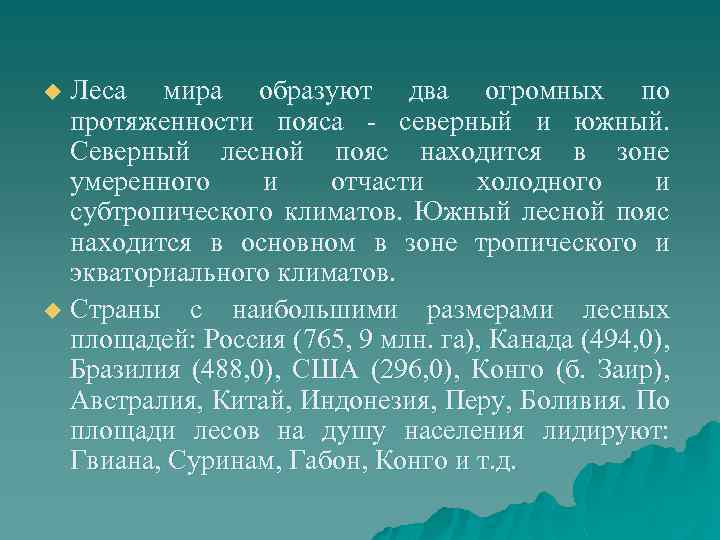 • Леса мира образуют два огромных по протяженности пояса - северный и южный. Северный лесной пояс находится в зоне умеренного и отчасти холодного и субтропического климатов. Южный лесной пояс находится в основном в зоне тропического и экваториального климатов.

• Страны с наибольшими размерами лесных площадей: Россия (765, 9 млн. га), Канада (494,0), Бразилия (488,0), США (296,0), Конго (б. Заир), Австралия, Китай, Индонезия, Перу, Боливия. По площади лесов на душу населения лидируют: Гвиана, Суринам, Габон, Конго и т.д.